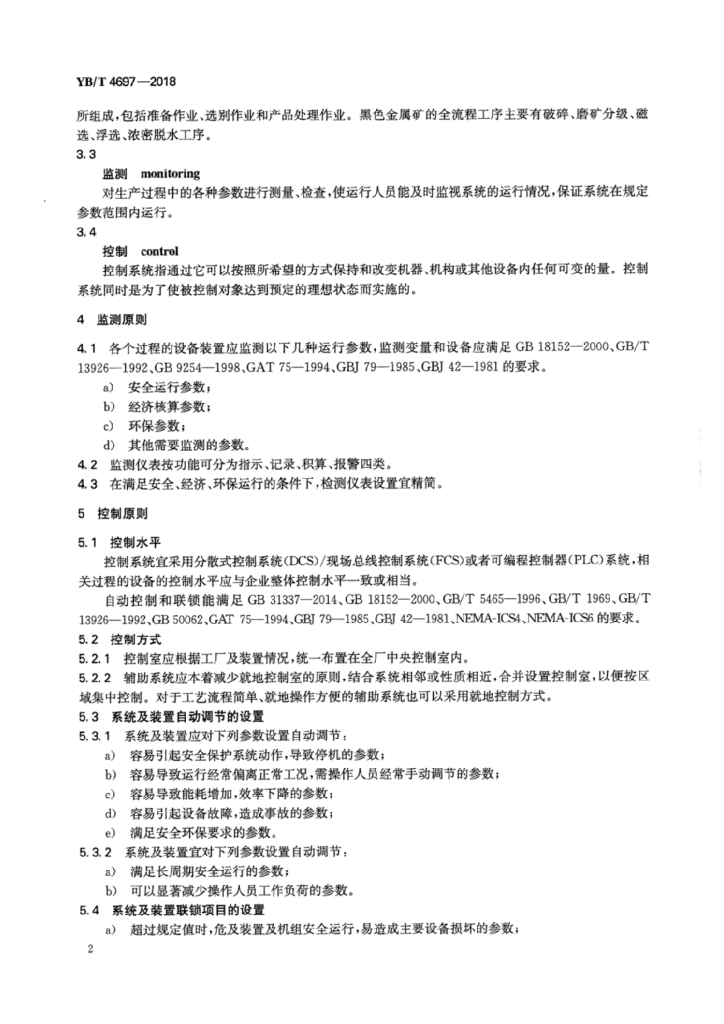 YB/T 4697—2018

所组成，包括准备作业、选别作业和产品处理作业。黑色金属矿的全流程工序主要有破碎、磨矿分级、磁选、浮选、浓密脱水工序。

3.3

监测 monitoring

对生产过程中的各种参数进行测量、检查，使运行人员能及时监视系统的运行情况，保证系统在规定参数范围内运行。

3.4

控制 control

控制系统指通过它可以按照所希望的方式保持和改变机器、机构或其他设备内任何可变的量。控制系统同时是为了使被控制对象达到预定的理想状态而实施的。

4 监测原则

4.1 各个过程的设备装置应监测以下几种运行参数，监测变量和设备应满足 GB 18152—2000、GB/T 13926—1992、GB 9254—1998、GAT 75—1994、GBJ 79—1985、GBJ 42—1981 的要求。

a) 安全运行参数；

b) 经济核算参数；

c) 环保参数；

d) 其他需要监测的参数。

4.2 监测仪表按功能可分为指示、记录、积算、报警四类。

4.3 在满足安全、经济、环保运行的条件下，检测仪表设置宜精简。

5 控制原则

5.1 控制水平

控制系统宜采用分散式控制系统(DCS)/现场总线控制系统(FCS)或者可编程控制器(PLC)系统，相关过程的设备的控制水平应与企业整体控制水平一致或相当。

自动控制和联锁能满足 GB 31337—2014、GB 18152—2000、GB/T 5465—1996、GB/T 1969、GB/T 13926—1992、GB 50062、GAT 75—1994、GBJ 79—1985、GBJ 42—1981、NEMA-ICS4、NEMA-ICS6 的要求。

5.2 控制方式

5.2.1 控制室应根据工厂及装置情况，统一布置在全厂中央控制室内。

5.2.2 辅助系统应本着减少就地控制室的原则，结合系统相邻或性质相近，合并设置控制室，以便按区域集中控制。对于工艺流程简单、就地操作方便的辅助系统也可以采用就地控制方式。

5.3 系统及装置自动调节的设置

5.3.1 系统及装置应对下列参数设置自动调节：

a) 容易引起安全保护系统动作，导致停机的参数；

b) 容易导致运行经常偏离正常工况，需操作人员经常手动调节的参数；

c) 容易导致能耗增加，效率下降的参数；

d) 容易引起设备故障，造成事故的参数；

e) 满足安全环保要求的参数。

5.3.2 系统及装置宜对下列参数设置自动调节：

a) 满足长周期安全运行的参数；

b) 可以显著减少操作人员工作负荷的参数。

5.4 系统及装置联锁项目的设置

a) 超过规定值时，危及装置及机组安全运行，易造成主要设备损坏的参数；

2